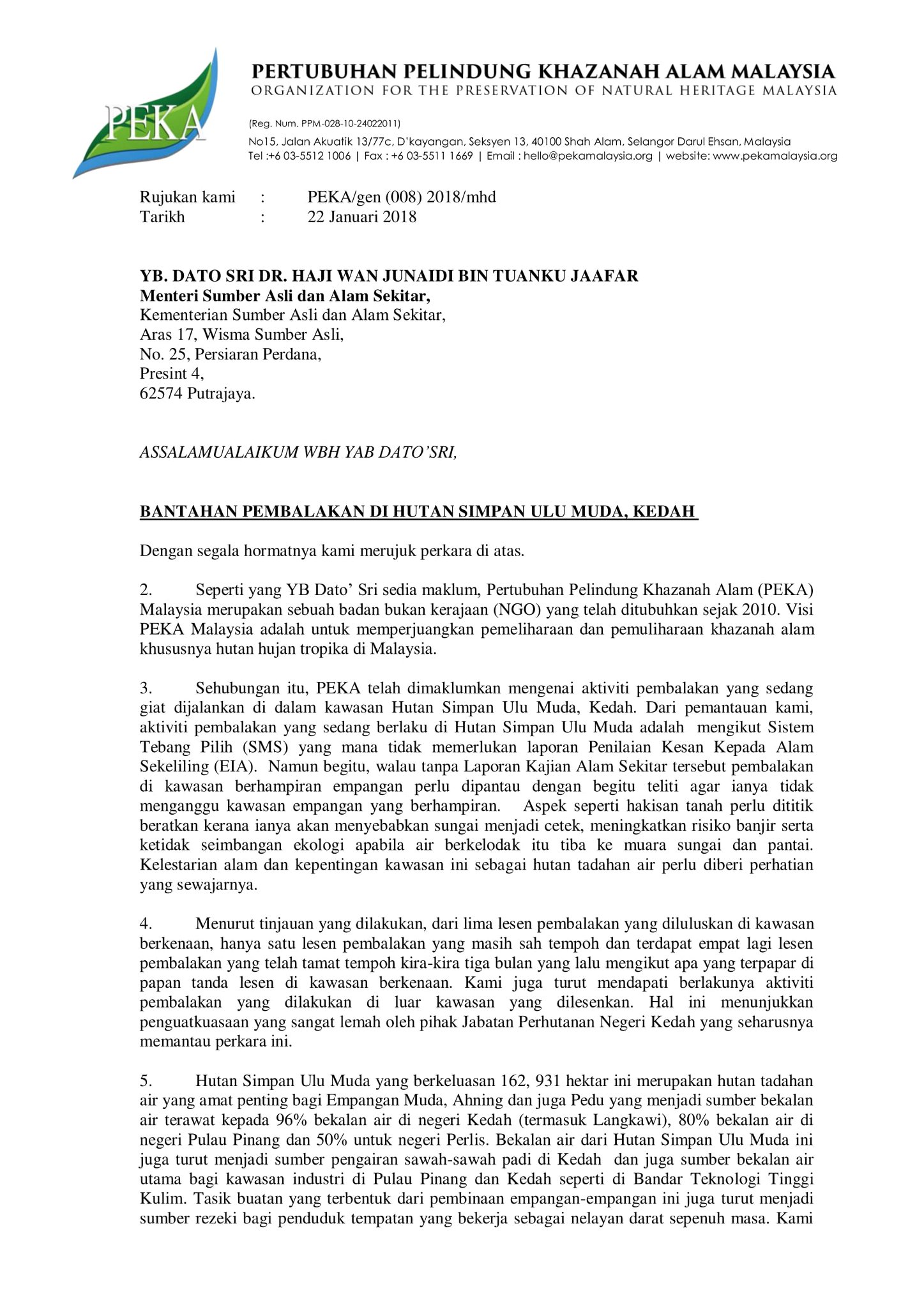 PEKA

PERTUBUHAN PELINDUNG KHAZANAH ALAM MALAYSIA
ORGANIZATION FOR THE PRESERVATION OF NATURAL HERITAGE MALAYSIA

(Reg. Num. PPM-028-10-24022011)
No15, Jalan Akuatik 13/77c, D'kayangan, Seksyen 13, 40100 Shah Alam, Selangor Darul Ehsan, Malaysia
Tel :+6 03-5512 1006 | Fax : +6 03-5511 1669 | Email : hello@pekamalaysia.org | website: www.pekamalaysia.org

Rujukan kami : PEKA/gen (008) 2018/mhd
Tarikh : 22 Januari 2018

YB. DATO SRI DR. HAJI WAN JUNAIDI BIN TUANKU JAAFAR
Menteri Sumber Asli dan Alam Sekitar,
Kementerian Sumber Asli dan Alam Sekitar,
Aras 17, Wisma Sumber Asli,
No. 25, Persiaran Perdana,
Presint 4,
62574 Putrajaya.

ASSALAMUALAIKUM WBH YAB DATO'SRI,

BANTAHAN PEMBALAKAN DI HUTAN SIMPAN ULU MUDA, KEDAH

Dengan segala hormatnya kami merujuk perkara di atas.

2. Seperti yang YB Dato' Sri sedia maklum, Pertubuhan Pelindung Khazanah Alam (PEKA) Malaysia merupakan sebuah badan bukan kerajaan (NGO) yang telah ditubuhkan sejak 2010. Visi PEKA Malaysia adalah untuk memperjuangkan pemeliharaan dan pemuliharaan khazanah alam khususnya hutan hujan tropika di Malaysia.

3. Sehubungan itu, PEKA telah dimaklumkan mengenai aktiviti pembalakan yang sedang giat dijalankan di dalam kawasan Hutan Simpan Ulu Muda, Kedah. Dari pemantauan kami, aktiviti pembalakan yang sedang berlaku di Hutan Simpan Ulu Muda adalah mengikut Sistem Tebang Pilih (SMS) yang mana tidak memerlukan laporan Penilaian Kesan Kepada Alam Sekeliling (EIA). Namun begitu, walau tanpa Laporan Kajian Alam Sekitar tersebut pembalakan di kawasan berhampiran empangan perlu dipantau dengan begitu teliti agar ianya tidak menganggu kawasan empangan yang berhampiran. Aspek seperti hakisan tanah perlu dititik beratkan kerana ianya akan menyebabkan sungai menjadi cetek, meningkatkan risiko banjir serta ketidak seimbangan ekologi apabila air berkelodak itu tiba ke muara sungai dan pantai. Kelestarian alam dan kepentingan kawasan ini sebagai hutan tadahan air perlu diberi perhatian yang sewajarnya.

4. Menurut tinjauan yang dilakukan, dari lima lesen pembalakan yang diluluskan di kawasan berkenaan, hanya satu lesen pembalakan yang masih sah tempoh dan terdapat empat lagi lesen pembalakan yang telah tamat tempoh kira-kira tiga bulan yang lalu mengikut apa yang terpapar di papan tanda lesen di kawasan berkenaan. Kami juga turut mendapati berlakunya aktiviti pembalakan yang dilakukan di luar kawasan yang dilesenkan. Hal ini menunjukkan penguatkuasaan yang sangat lemah oleh pihak Jabatan Perhutanan Negeri Kedah yang seharusnya memantau perkara ini.

5. Hutan Simpan Ulu Muda yang berkeluasan 162, 931 hektar ini merupakan hutan tadahan air yang amat penting bagi Empangan Muda, Ahning dan juga Pedu yang menjadi sumber bekalan air terawat kepada 96% bekalan air di negeri Kedah (termasuk Langkawi), 80% bekalan air di negeri Pulau Pinang dan 50% untuk negeri Perlis. Bekalan air dari Hutan Simpan Ulu Muda ini juga turut menjadi sumber pengairan sawah-sawah padi di Kedah dan juga sumber bekalan air utama bagi kawasan industri di Pulau Pinang dan Kedah seperti di Bandar Teknologi Tinggi Kulim. Tasik buatan yang terbentuk dari pembinaan empangan-empangan ini juga turut menjadi sumber rezeki bagi penduduk tempatan yang bekerja sebagai nelayan darat sepenuh masa. Kami